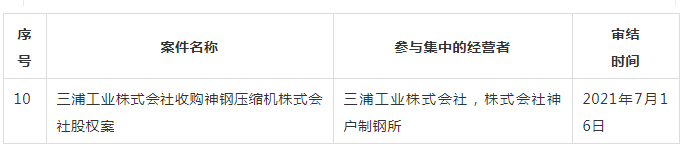 | 序号 | 案件名称 | 参与集中的经营者 | 审结时间 |
|---|---|---|---|
| 10 | 三浦工业株式会社收购神钢压缩机株式会社股权案 | 三浦工业株式会社，株式会社神户制钢所 | 2021年7月16日 |